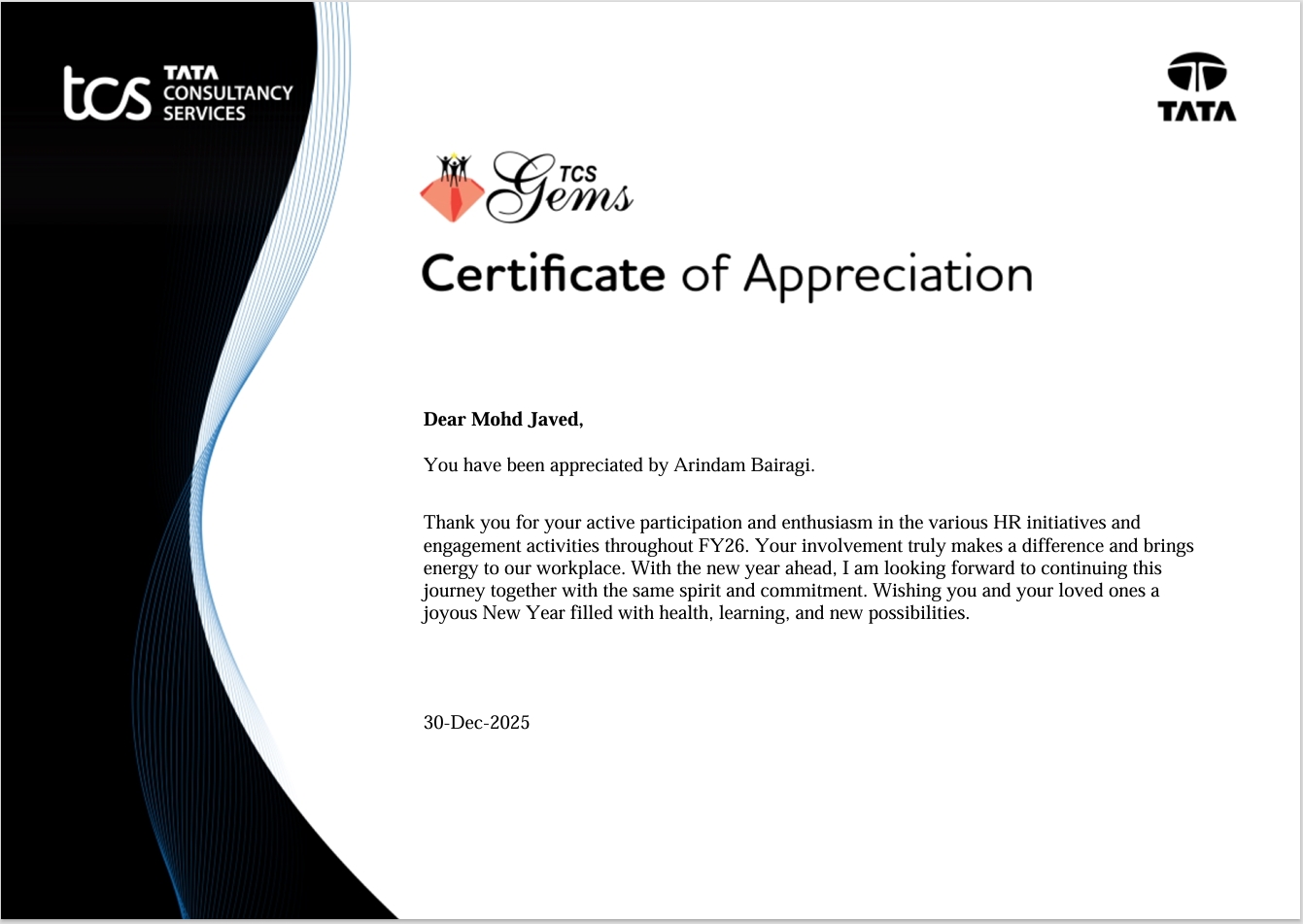 tcs TATA CONSULTANCY SERVICES

TATA

TCS Gems

Certificate of Appreciation

Dear Mohd Javed,

You have been appreciated by Arindam Bairagi.

Thank you for your active participation and enthusiasm in the various HR initiatives and engagement activities throughout FY26. Your involvement truly makes a difference and brings energy to our workplace. With the new year ahead, I am looking forward to continuing this journey together with the same spirit and commitment. Wishing you and your loved ones a joyous New Year filled with health, learning, and new possibilities.

30-Dec-2025